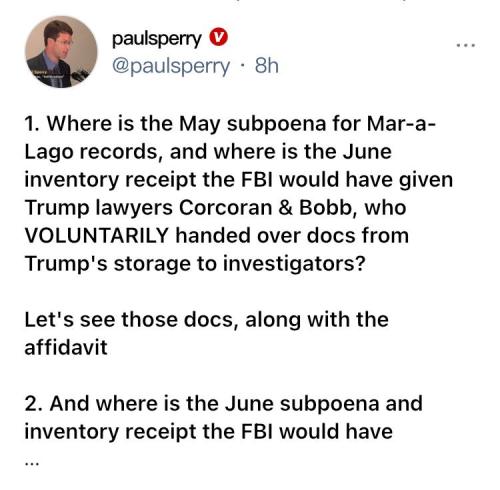 paulsperry
@paulsperry · 8h

...

1. Where is the May subpoena for Mar-a-Lago records, and where is the June inventory receipt the FBI would have given Trump lawyers Corcoran & Bobb, who VOLUNTARILY handed over docs from Trump's storage to investigators?

Let's see those docs, along with the affidavit

2. And where is the June subpoena and inventory receipt the FBI would have
...